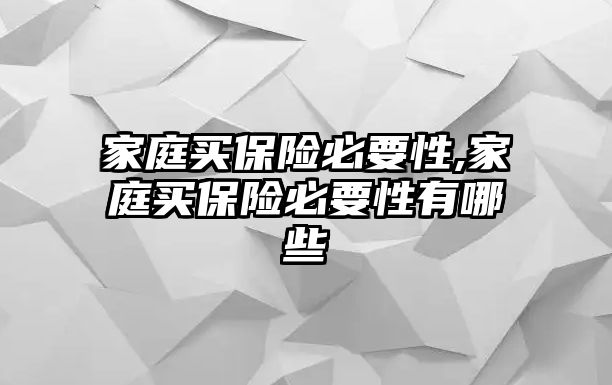 家庭买保险必要性,家庭买保险必要性有哪些